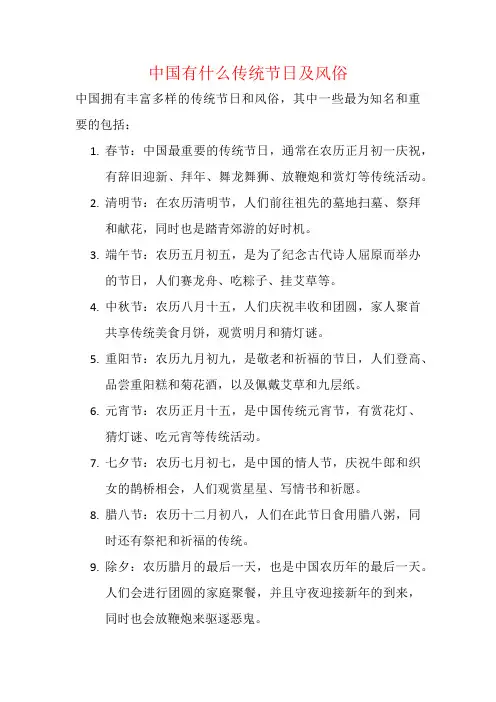 中国有什么传统节日及风俗

中国拥有丰富多样的传统节日和风俗，其中一些最为知名和重要的包括：

1. 春节：中国最重要的传统节日，通常在农历正月初一庆祝，有辞旧迎新、拜年、舞龙舞狮、放鞭炮和赏灯等传统活动。

2. 清明节：在农历清明节，人们前往祖先的墓地扫墓、祭拜和献花，同时也是踏青郊游的好时机。

3. 端午节：农历五月初五，是为了纪念古代诗人屈原而举办的节日，人们赛龙舟、吃粽子、挂艾草等。

4. 中秋节：农历八月十五，人们庆祝丰收和团圆，家人聚首共享传统美食月饼，观赏明月和猜灯谜。

5. 重阳节：农历九月初九，是敬老和祈福的节日，人们登高、品尝重阳糕和菊花酒，以及佩戴艾草和九层纸。

6. 元宵节：农历正月十五，是中国传统元宵节，有赏花灯、猜灯谜、吃元宵等传统活动。

7. 七夕节：农历七月初七，是中国的情人节，庆祝牛郎和织女的鹊桥相会，人们观赏星星、写情书和祈愿。

8. 腊八节：农历十二月初八，人们在此节日食用腊八粥，同时还有祭祀和祈福的传统。

9. 除夕：农历腊月的最后一天，也是中国农历年的最后一天。人们会进行团圆的家庭聚餐，并且守夜迎接新年的到来，同时也会放鞭炮来驱逐恶鬼。